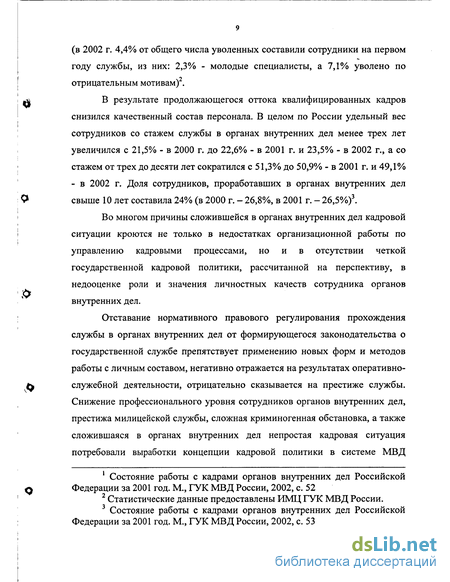 9

(в 2002 г. 4,4% от общего числа уволенных составили сотрудники на первом году службы, из них: 2,3% - молодые специалисты, а 7,1% уволено по отрицательным мотивам)$^2$.

В результате продолжающегося оттока квалифицированных кадров снизился качественный состав персонала. В целом по России удельный вес сотрудников со стажем службы в органах внутренних дел менее трех лет увеличился с 21,5% - в 2000 г. до 22,6% - в 2001 г. и 23,5% - в 2002 г., а со стажем от трех до десяти лет сократился с 51,3% до 50,9% - в 2001 г. и 49,1% - в 2002 г. Доля сотрудников, проработавших в органах внутренних дел свыше 10 лет составила 24% (в 2000 г. – 26,8%, в 2001 г. – 26,5%)$^3$.

Во многом причины сложившейся в органах внутренних дел кадровой ситуации кроются не только в недостатках организационной работы по управлению кадровыми процессами, но и в отсутствии четкой государственной кадровой политики, рассчитанной на перспективу, в недооценке роли и значения личностных качеств сотрудника органов внутренних дел.

Отставание нормативного правового регулирования прохождения службы в органах внутренних дел от формирующегося законодательства о государственной службе препятствует применению новых форм и методов работы с личным составом, негативно отражается на результатах оперативно-служебной деятельности, отрицательно сказывается на престиже службы. Снижение профессионального уровня сотрудников органов внутренних дел, престижа милицейской службы, сложная криминогенная обстановка, а также сложившаяся в органах внутренних дел непростая кадровая ситуация потребовали выработки концепции кадровой политики в системе МВД

$^1$ Состояние работы с кадрами органов внутренних дел Российской Федерации за 2001 год. М., ГУК МВД России, 2002, с. 52
$^2$ Статистические данные предоставлены ИМЦ ГУК МВД России.
$^3$ Состояние работы с кадрами органов внутренних дел Российской Федерации за 2001 год. М., ГУК МВД России, 2002, с. 53

dsLib.net
библиотека диссертаций